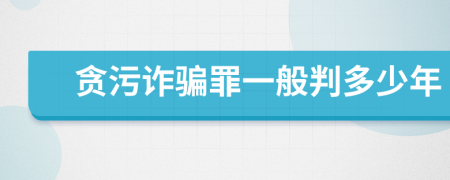 贪污诈骗罪一般判多少年